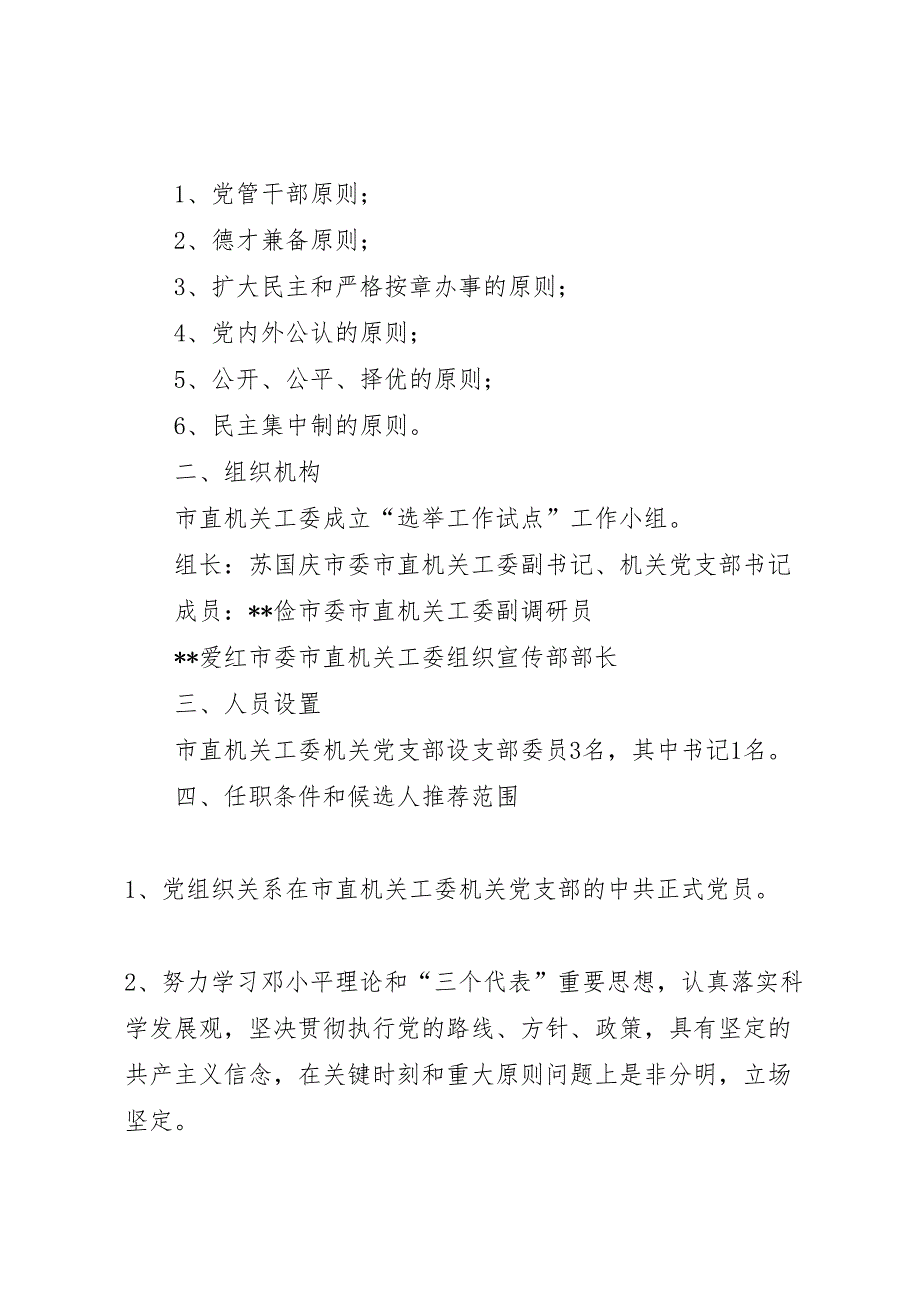 1、党管干部原则；

2、德才兼备原则；

3、扩大民主和严格按章办事的原则；

4、党内外公认的原则；

5、公开、公平、择优的原则；

6、民主集中制的原则。

二、组织机构

市直机关工委成立“选举工作试点”工作小组。

组长：苏国庆市委市直机关工委副书记、机关党支部书记

成员：**俭市委市直机关工委副调研员

**爱红市委市直机关工委组织宣传部部长

三、人员设置

市直机关工委机关党支部设支部委员3名，其中书记1名。

四、任职条件和候选人推荐范围

1、党组织关系在市直机关工委机关党支部的中共正式党员。

2、努力学习邓小平理论和“三个代表”重要思想，认真落实科学发展观，坚决贯彻执行党的路线、方针、政策，具有坚定的共产主义信念，在关键时刻和重大原则问题上是非分明，立场坚定。